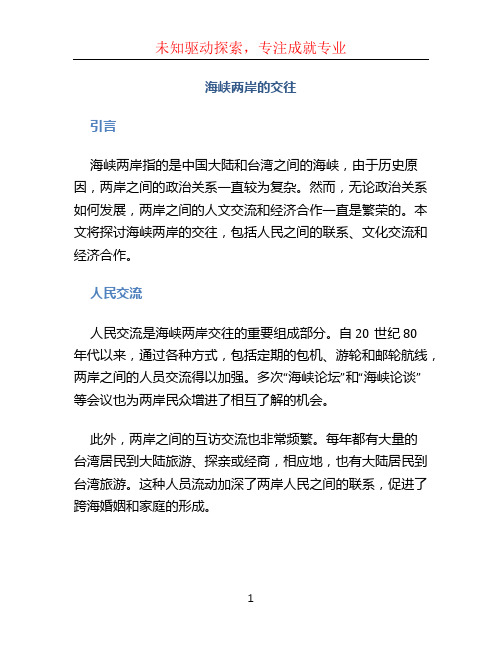 未知驱动探索，专注成就专业

海峡两岸的交往

引言

海峡两岸指的是中国大陆和台湾之间的海峡，由于历史原因，两岸之间的政治关系一直较为复杂。然而，无论政治关系如何发展，两岸之间的人文交流和经济合作一直是繁荣的。本文将探讨海峡两岸的交往，包括人民之间的联系、文化交流和经济合作。

人民交流

人民交流是海峡两岸交往的重要组成部分。自 20 世纪 80 年代以来，通过各种方式，包括定期的包机、游轮和邮轮航线，两岸之间的人员交流得以加强。多次“海峡论坛”和“海峡论谈”等会议也为两岸民众增进了相互了解的机会。

此外，两岸之间的互访交流也非常频繁。每年都有大量的台湾居民到大陆旅游、探亲或经商，相应地，也有大陆居民到台湾旅游。这种人员流动加深了两岸人民之间的联系，促进了跨海婚姻和家庭的形成。

1